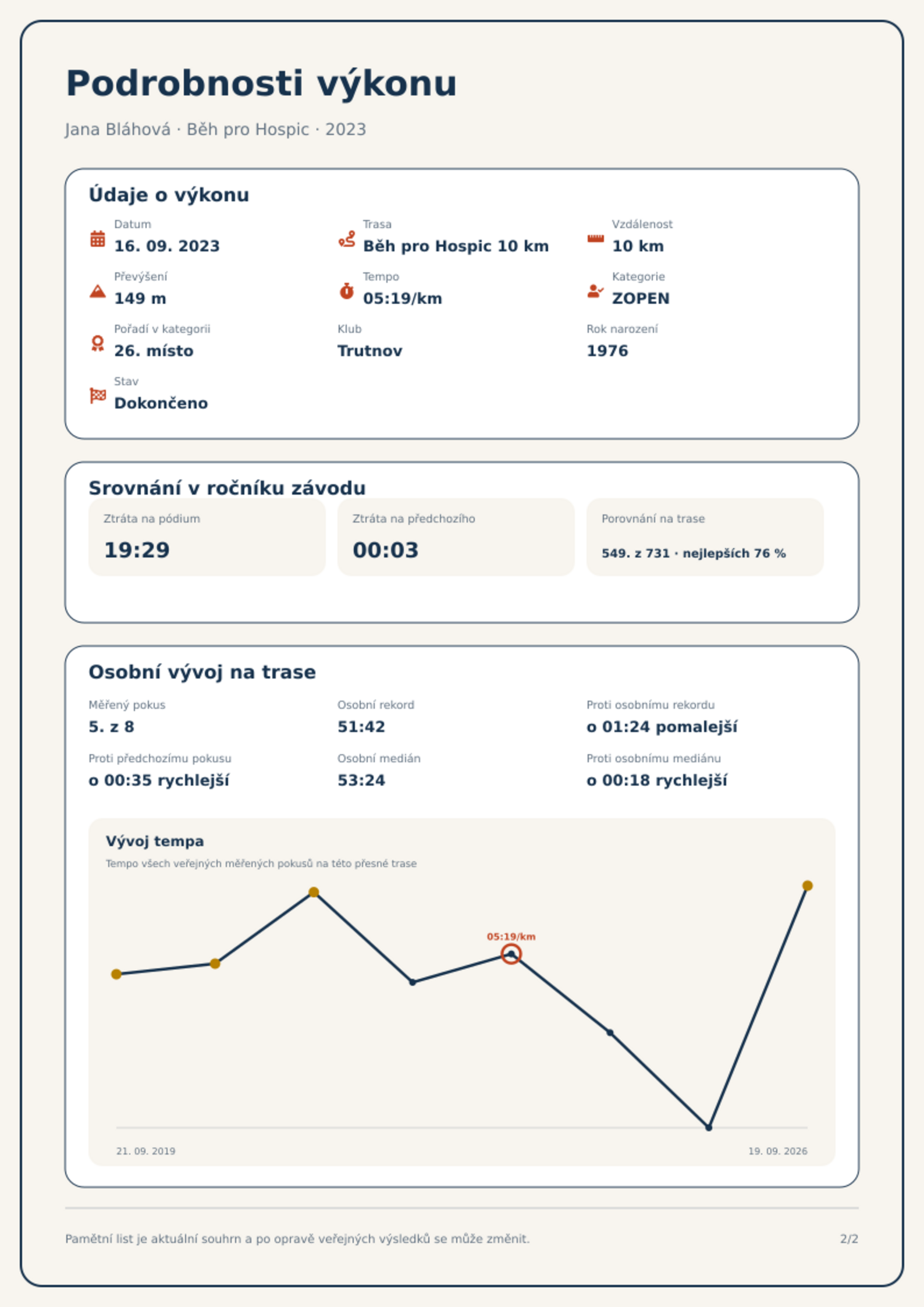 Podrobnosti výkonu

Jana Bláhová · Běh pro Hospic · 2023

Údaje o výkonu

Datum
16. 09. 2023

Trasa
Běh pro Hospic 10 km

Vzdálenost
10 km

Převýšení
149 m

Tempo
05:19/km

Kategorie
ZOPEN

Pořadí v kategorii
26. místo

Klub
Trutnov

Rok narození
1976

Stav
Dokončeno

Srovnání v ročníku závodu

Ztráta na pódium
19:29

Ztráta na předchozího
00:03

Porovnání na trase
549. z 731 · nejlepších 76 %

Osobní vývoj na trase

Měřený pokus
5. z 8

Osobní rekord
51:42

Proti osobnímu rekordu
o 01:24 pomalejší

Proti předchozímu pokusu
o 00:35 rychlejší

Osobní medián
53:24

Proti osobnímu mediánu
o 00:18 rychlejší

Vývoj tempa
Tempo všech veřejných měřených pokusů na této přesné trase

05:19/km

21. 09. 2019
19. 09. 2026

Pamětní list je aktuální souhrn a po opravě veřejných výsledků se může změnit.

2/2